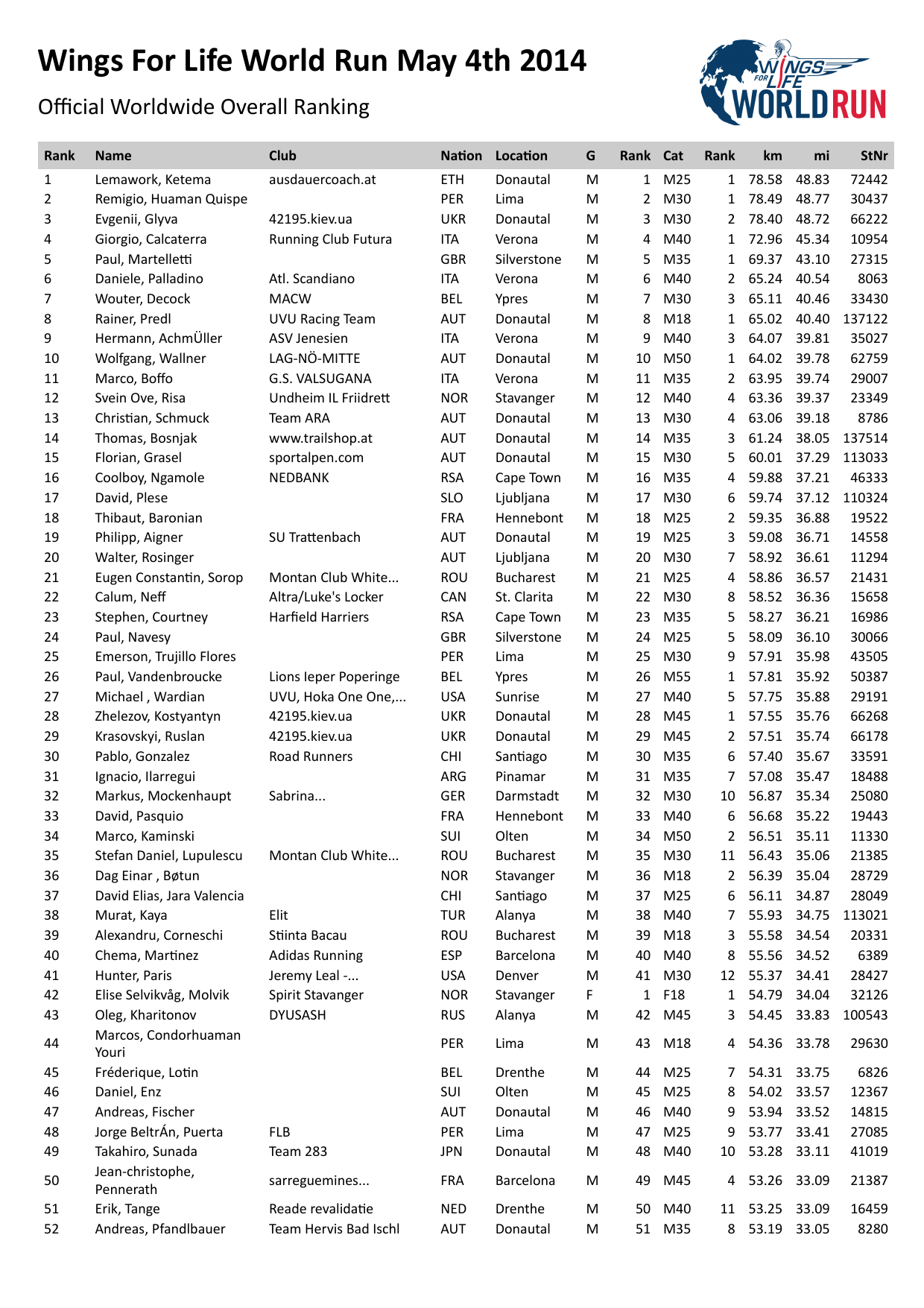 Wings For Life World Run May 4th 2014

Official Worldwide Overall Ranking

WINGS FOR LIFE WORLD RUN

| Rank | Name | Club | Nation | Location | G | Rank | Cat | Rank | km | mi | StNr |
|---|---|---|---|---|---|---|---|---|---|---|---|
| 1 | Lemawork, Ketema | ausdauercoach.at | ETH | Donautal | M | 1 | M25 | 1 | 78.58 | 48.83 | 72442 |
| 2 | Remigio, Huaman Quispe | | PER | Lima | M | 2 | M30 | 1 | 78.49 | 48.77 | 30437 |
| 3 | Evgenii, Glyva | 42195.kiev.ua | UKR | Donautal | M | 3 | M30 | 2 | 78.40 | 48.72 | 66222 |
| 4 | Giorgio, Calcaterra | Running Club Futura | ITA | Verona | M | 4 | M40 | 1 | 72.96 | 45.34 | 10954 |
| 5 | Paul, Martelletti | | GBR | Silverstone | M | 5 | M35 | 1 | 69.37 | 43.10 | 27315 |
| 6 | Daniele, Palladino | Atl. Scandiano | ITA | Verona | M | 6 | M40 | 2 | 65.24 | 40.54 | 8063 |
| 7 | Wouter, Decock | MACW | BEL | Ypres | M | 7 | M30 | 3 | 65.11 | 40.46 | 33430 |
| 8 | Rainer, Predl | UVU Racing Team | AUT | Donautal | M | 8 | M18 | 1 | 65.02 | 40.40 | 137122 |
| 9 | Hermann, AchmÜller | ASV Jenesien | ITA | Verona | M | 9 | M40 | 3 | 64.07 | 39.81 | 35027 |
| 10 | Wolfgang, Wallner | LAG-NÖ-MITTE | AUT | Donautal | M | 10 | M50 | 1 | 64.02 | 39.78 | 62759 |
| 11 | Marco, Boffo | G.S. VALSUGANA | ITA | Verona | M | 11 | M35 | 2 | 63.95 | 39.74 | 29007 |
| 12 | Svein Ove, Risa | Undheim IL Friidrett | NOR | Stavanger | M | 12 | M40 | 4 | 63.36 | 39.37 | 23349 |
| 13 | Christian, Schmuck | Team ARA | AUT | Donautal | M | 13 | M30 | 4 | 63.06 | 39.18 | 8786 |
| 14 | Thomas, Bosnjak | www.trailshop.at | AUT | Donautal | M | 14 | M35 | 3 | 61.24 | 38.05 | 137514 |
| 15 | Florian, Grasel | sportalpen.com | AUT | Donautal | M | 15 | M30 | 5 | 60.01 | 37.29 | 113033 |
| 16 | Coolboy, Ngamole | NEDBANK | RSA | Cape Town | M | 16 | M35 | 4 | 59.88 | 37.21 | 46333 |
| 17 | David, Plese | | SLO | Ljubljana | M | 17 | M30 | 6 | 59.74 | 37.12 | 110324 |
| 18 | Thibaut, Baronian | | FRA | Hennebont | M | 18 | M25 | 2 | 59.35 | 36.88 | 19522 |
| 19 | Philipp, Aigner | SU Trattenbach | AUT | Donautal | M | 19 | M25 | 3 | 59.08 | 36.71 | 14558 |
| 20 | Walter, Rosinger | | AUT | Ljubljana | M | 20 | M30 | 7 | 58.92 | 36.61 | 11294 |
| 21 | Eugen Constantin, Sorop | Montan Club White... | ROU | Bucharest | M | 21 | M25 | 4 | 58.86 | 36.57 | 21431 |
| 22 | Calum, Neff | Altra/Luke's Locker | CAN | St. Clarita | M | 22 | M30 | 8 | 58.52 | 36.36 | 15658 |
| 23 | Stephen, Courtney | Harfield Harriers | RSA | Cape Town | M | 23 | M35 | 5 | 58.27 | 36.21 | 16986 |
| 24 | Paul, Navesy | | GBR | Silverstone | M | 24 | M25 | 5 | 58.09 | 36.10 | 30066 |
| 25 | Emerson, Trujillo Flores | | PER | Lima | M | 25 | M30 | 9 | 57.91 | 35.98 | 43505 |
| 26 | Paul, Vandenbroucke | Lions Ieper Poperinge | BEL | Ypres | M | 26 | M55 | 1 | 57.81 | 35.92 | 50387 |
| 27 | Michael , Wardian | UVU, Hoka One One,... | USA | Sunrise | M | 27 | M40 | 5 | 57.75 | 35.88 | 29191 |
| 28 | Zhelezov, Kostyantyn | 42195.kiev.ua | UKR | Donautal | M | 28 | M45 | 1 | 57.55 | 35.76 | 66268 |
| 29 | Krasovskyi, Ruslan | 42195.kiev.ua | UKR | Donautal | M | 29 | M45 | 2 | 57.51 | 35.74 | 66178 |
| 30 | Pablo, Gonzalez | Road Runners | CHI | Santiago | M | 30 | M35 | 6 | 57.40 | 35.67 | 33591 |
| 31 | Ignacio, Ilarregui | | ARG | Pinamar | M | 31 | M35 | 7 | 57.08 | 35.47 | 18488 |
| 32 | Markus, Mockenhaupt | Sabrina... | GER | Darmstadt | M | 32 | M30 | 10 | 56.87 | 35.34 | 25080 |
| 33 | David, Pasquio | | FRA | Hennebont | M | 33 | M40 | 6 | 56.68 | 35.22 | 19443 |
| 34 | Marco, Kaminski | | SUI | Olten | M | 34 | M50 | 2 | 56.51 | 35.11 | 11330 |
| 35 | Stefan Daniel, Lupulescu | Montan Club White... | ROU | Bucharest | M | 35 | M30 | 11 | 56.43 | 35.06 | 21385 |
| 36 | Dag Einar , Bøtun | | NOR | Stavanger | M | 36 | M18 | 2 | 56.39 | 35.04 | 28729 |
| 37 | David Elias, Jara Valencia | | CHI | Santiago | M | 37 | M25 | 6 | 56.11 | 34.87 | 28049 |
| 38 | Murat, Kaya | Elit | TUR | Alanya | M | 38 | M40 | 7 | 55.93 | 34.75 | 113021 |
| 39 | Alexandru, Corneschi | Stiinta Bacau | ROU | Bucharest | M | 39 | M18 | 3 | 55.58 | 34.54 | 20331 |
| 40 | Chema, Martinez | Adidas Running | ESP | Barcelona | M | 40 | M40 | 8 | 55.56 | 34.52 | 6389 |
| 41 | Hunter, Paris | Jeremy Leal -... | USA | Denver | M | 41 | M30 | 12 | 55.37 | 34.41 | 28427 |
| 42 | Elise Selvikvåg, Molvik | Spirit Stavanger | NOR | Stavanger | F | 1 | F18 | 1 | 54.79 | 34.04 | 32126 |
| 43 | Oleg, Kharitonov | DYUSASH | RUS | Alanya | M | 42 | M45 | 3 | 54.45 | 33.83 | 100543 |
| 44 | Marcos, Condorhuaman Youri | | PER | Lima | M | 43 | M18 | 4 | 54.36 | 33.78 | 29630 |
| 45 | Fréderique, Lotin | | BEL | Drenthe | M | 44 | M25 | 7 | 54.31 | 33.75 | 6826 |
| 46 | Daniel, Enz | | SUI | Olten | M | 45 | M25 | 8 | 54.02 | 33.57 | 12367 |
| 47 | Andreas, Fischer | | AUT | Donautal | M | 46 | M40 | 9 | 53.94 | 33.52 | 14815 |
| 48 | Jorge BeltrÁn, Puerta | FLB | PER | Lima | M | 47 | M25 | 9 | 53.77 | 33.41 | 27085 |
| 49 | Takahiro, Sunada | Team 283 | JPN | Donautal | M | 48 | M40 | 10 | 53.28 | 33.11 | 41019 |
| 50 | Jean-christophe, Pennerath | sarreguemines... | FRA | Barcelona | M | 49 | M45 | 4 | 53.26 | 33.09 | 21387 |
| 51 | Erik, Tange | Reade revalidatie | NED | Drenthe | M | 50 | M40 | 11 | 53.25 | 33.09 | 16459 |
| 52 | Andreas, Pfandlbauer | Team Hervis Bad Ischl | AUT | Donautal | M | 51 | M35 | 8 | 53.19 | 33.05 | 8280 |